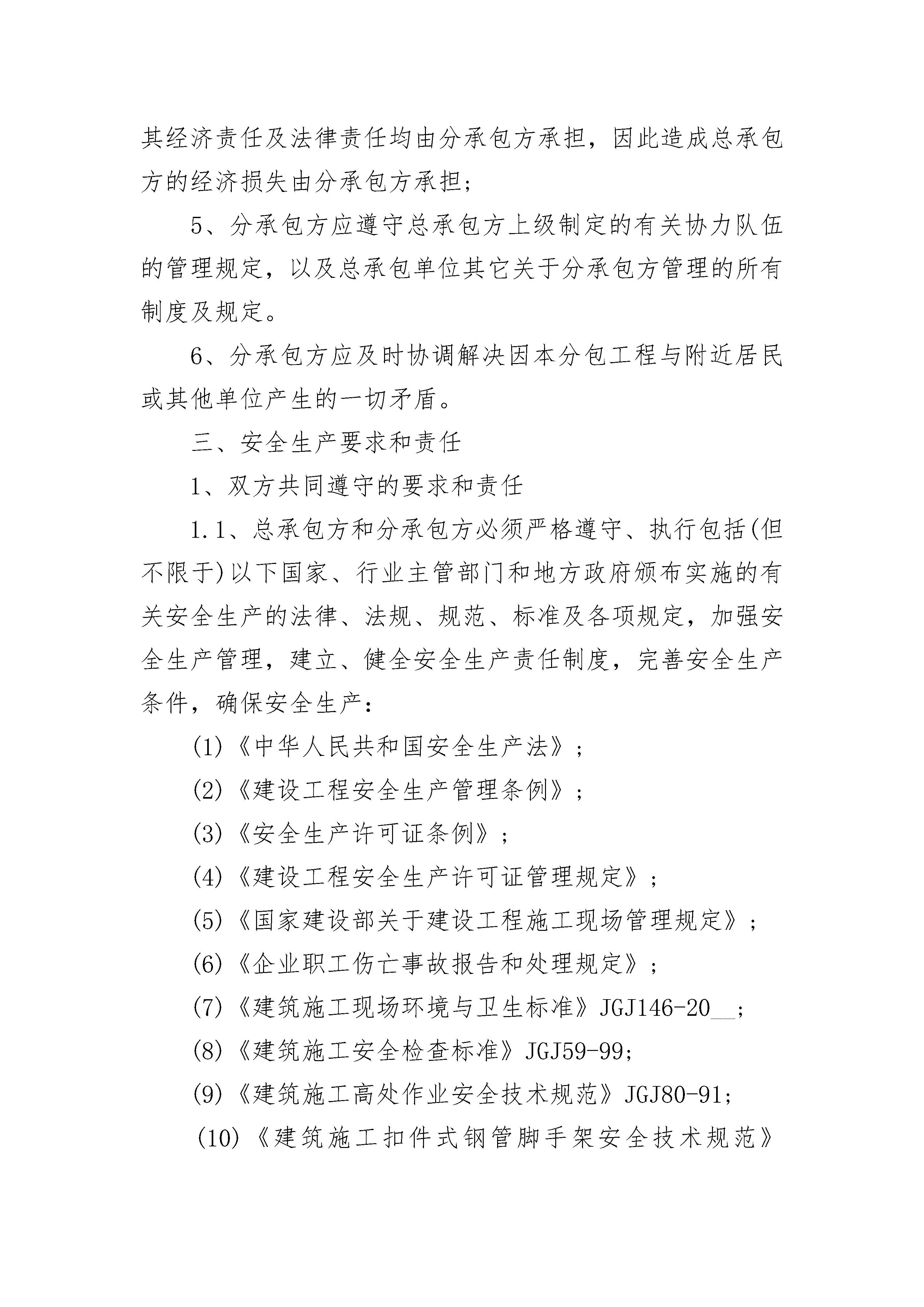 其经济责任及法律责任均由分承包方承担，因此造成总承包方的经济损失由分承包方承担；

5、分承包方应遵守总承包方上级制定的有关协力队伍的管理规定，以及总承包单位其它关于分承包方管理的所有制度及规定。

6、分承包方应及时协调解决因本分包工程与附近居民或其他单位产生的一切矛盾。

三、安全生产要求和责任

1、双方共同遵守的要求和责任

1.1、总承包方和分承包方必须严格遵守、执行包括(但不限于)以下国家、行业主管部门和地方政府颁布实施的有关安全生产的法律、法规、规范、标准及各项规定，加强安全生产管理，建立、健全安全生产责任制度，完善安全生产条件，确保安全生产：

(1)《中华人民共和国安全生产法》；

(2)《建设工程安全生产管理条例》；

(3)《安全生产许可证条例》；

(4)《建设工程安全生产许可证管理规定》；

(5)《国家建设部关于建设工程施工现场管理规定》；

(6)《企业职工伤亡事故报告和处理规定》；

(7)《建筑施工现场环境与卫生标准》JGJ146-20__；

(8)《建筑施工安全检查标准》JGJ59-99;

(9)《建筑施工高处作业安全技术规范》JGJ80-91;

(10)《建筑施工扣件式钢管脚手架安全技术规范》